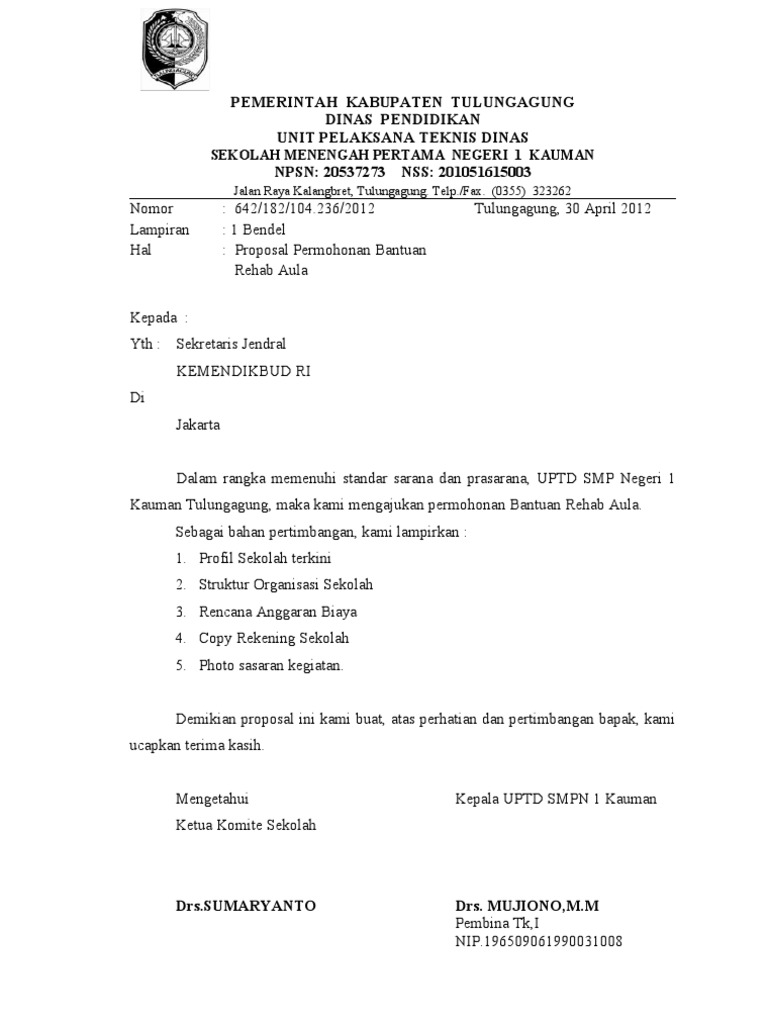 PEMERINTAH KABUPATEN TULUNGAGUNG
DINAS PENDIDIKAN
UNIT PELAKSANA TEKNIS DINAS
SEKOLAH MENENGAH PERTAMA NEGERI 1 KAUMAN
NPSN: 20537273 NSS: 201051615003
Jalan Raya Kalangbret, Tulungagung Telp./Fax. (0355) 323262

Nomor : 642/182/104.236/2012
Tulungagung, 30 April 2012
Lampiran : 1 Bendel
Hal : Proposal Permohonan Bantuan Rehab Aula

Kepada :
Yth : Sekretaris Jendral
KEMENDIKBUD RI
Di
Jakarta

Dalam rangka memenuhi standar sarana dan prasarana, UPTD SMP Negeri 1 Kauman Tulungagung, maka kami mengajukan permohonan Bantuan Rehab Aula.

Sebagai bahan pertimbangan, kami lampirkan :
1. Profil Sekolah terkini
2. Struktur Organisasi Sekolah
3. Rencana Anggaran Biaya
4. Copy Rekening Sekolah
5. Photo sasaran kegiatan.

Demikian proposal ini kami buat, atas perhatian dan pertimbangan bapak, kami ucapkan terima kasih.

Mengetahui
Ketua Komite Sekolah

Drs.SUMARYANTO

Kepala UPTD SMPN 1 Kauman

Drs. MUJIONO,M.M
Pembina Tk,I
NIP.196509061990031008